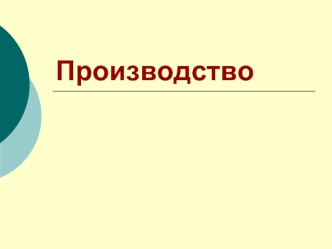 Производство